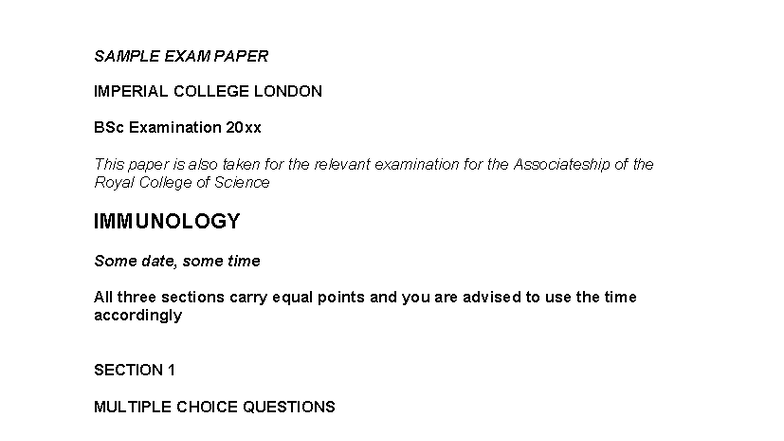 SAMPLE EXAM PAPER

IMPERIAL COLLEGE LONDON

BSc Examination 20xx

This paper is also taken for the relevant examination for the Associateship of the Royal College of Science

IMMUNOLOGY

Some date, some time

All three sections carry equal points and you are advised to use the time accordingly

SECTION 1

MULTIPLE CHOICE QUESTIONS